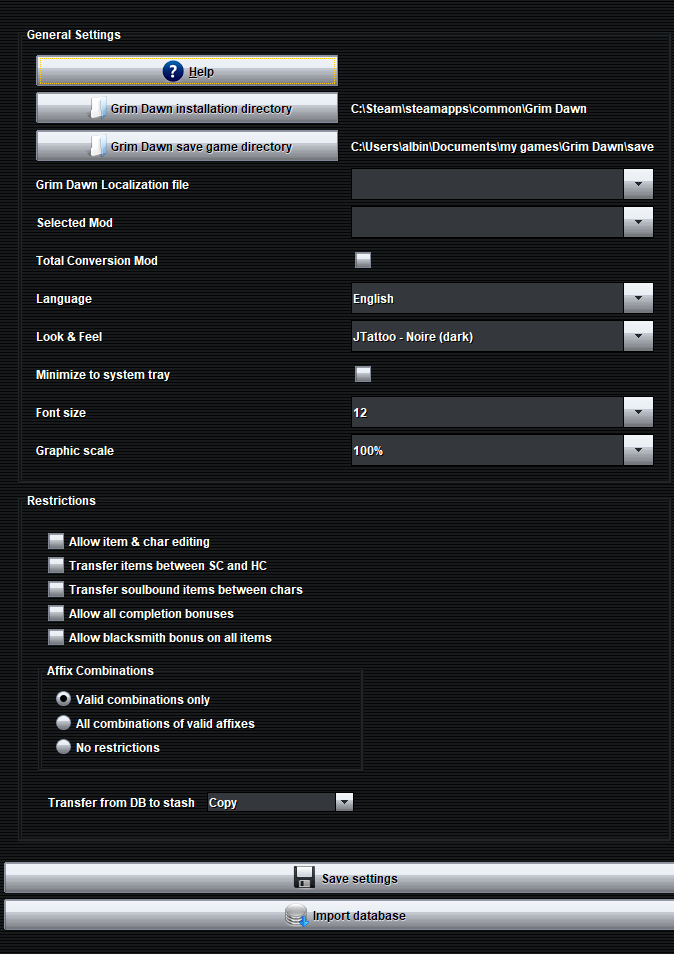 General Settings

Help

Grim Dawn installation directory C:\Steam\steamapps\common\Grim Dawn

Grim Dawn save game directory C:\Users\albin\Documents\my games\Grim Dawn\save

Grim Dawn Localization file

Selected Mod

Total Conversion Mod

Language English

Look & Feel JTattoo - Noire (dark)

Minimize to system tray

Font size 12

Graphic scale 100%

Restrictions

Allow item & char editing

Transfer items between SC and HC

Transfer soulbound items between chars

Allow all completion bonuses

Allow blacksmith bonus on all items

Affix Combinations

Valid combinations only

All combinations of valid affixes

No restrictions

Transfer from DB to stash Copy

Save settings

Import database